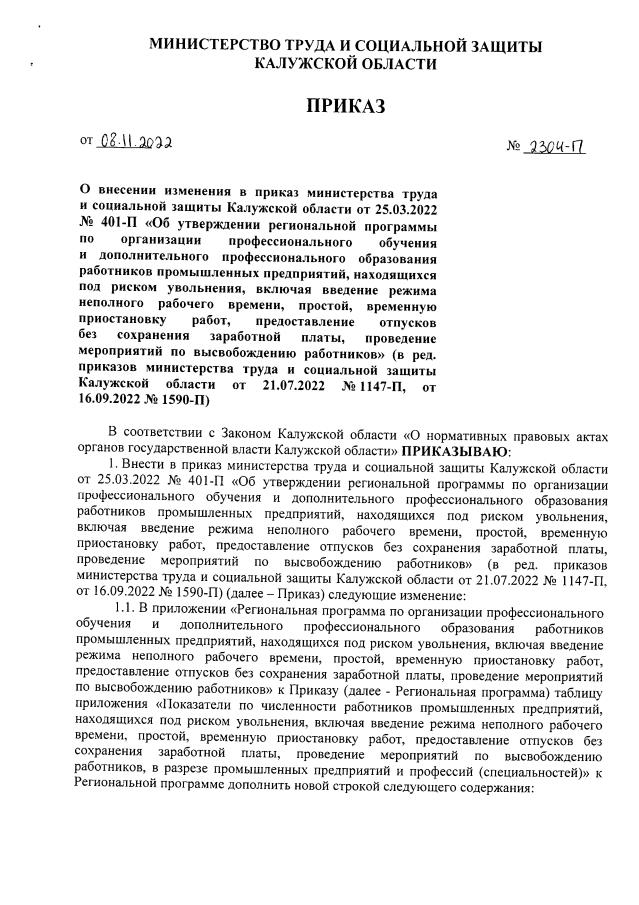 МИНИСТЕРСТВО ТРУДА И СОЦИАЛЬНОЙ ЗАЩИТЫ КАЛУЖСКОЙ ОБЛАСТИ

ПРИКАЗ

от 08.11.2022 № 2304-П

О внесении изменения в приказ министерства труда и социальной защиты Калужской области от 25.03.2022 № 401-П «Об утверждении региональной программы по организации профессионального обучения и дополнительного профессионального образования работников промышленных предприятий, находящихся под риском увольнения, включая введение режима неполного рабочего времени, простой, временную приостановку работ, предоставление отпусков без сохранения заработной платы, проведение мероприятий по высвобождению работников» (в ред. приказов министерства труда и социальной защиты Калужской области от 21.07.2022 № 1147-П, от 16.09.2022 № 1590-П)

В соответствии с Законом Калужской области «О нормативных правовых актах органов государственной власти Калужской области» ПРИКАЗЫВАЮ:

1. Внести в приказ министерства труда и социальной защиты Калужской области от 25.03.2022 № 401-П «Об утверждении региональной программы по организации профессионального обучения и дополнительного профессионального образования работников промышленных предприятий, находящихся под риском увольнения, включая введение режима неполного рабочего времени, простой, временную приостановку работ, предоставление отпусков без сохранения заработной платы, проведение мероприятий по высвобождению работников» (в ред. приказов министерства труда и социальной защиты Калужской области от 21.07.2022 № 1147-П, от 16.09.2022 № 1590-П) (далее – Приказ) следующие изменение:

1.1. В приложении «Региональная программа по организации профессионального обучения и дополнительного профессионального образования работников промышленных предприятий, находящихся под риском увольнения, включая введение режима неполного рабочего времени, простой, временную приостановку работ, предоставление отпусков без сохранения заработной платы, проведение мероприятий по высвобождению работников» к Приказу (далее - Региональная программа) таблицу приложения «Показатели по численности работников промышленных предприятий, находящихся под риском увольнения, включая введение режима неполного рабочего времени, простой, временную приостановку работ, предоставление отпусков без сохранения заработной платы, проведение мероприятий по высвобождению работников, в разрезе промышленных предприятий и профессий (специальностей)» к Региональной программе дополнить новой строкой следующего содержания: